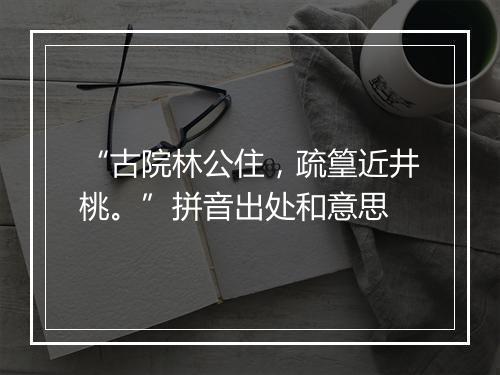 “古院林公住，疏篁近井桃。”拼音出处和意思